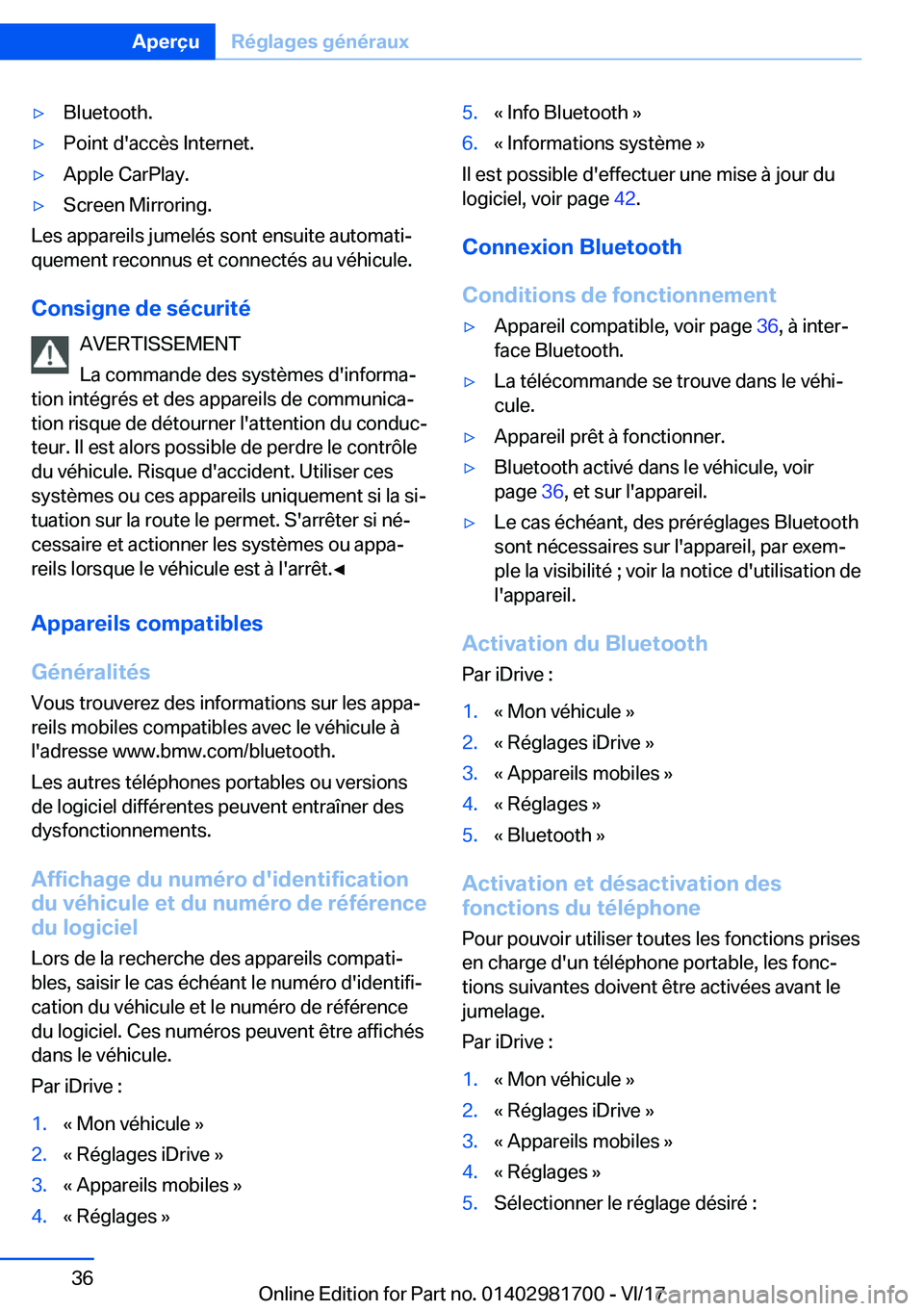 Aperçu Réglages généraux

▷ Bluetooth.
▷ Point d'accès Internet.
▷ Apple CarPlay.
▷ Screen Mirroring.

Les appareils jumelés sont ensuite automatiquement reconnus et connectés au véhicule.

Consigne de sécurité

AVERTISSEMENT
La commande des systèmes d'information intégrés et des appareils de communication risque de détourner l'attention du conducteur. Il est alors possible de perdre le contrôle du véhicule. Risque d'accident. Utiliser ces systèmes ou ces appareils uniquement si la situation sur la route le permet. S'arrêter si nécessaire et actionner les systèmes ou appareils lorsque le véhicule est à l'arrêt.◄

Appareils compatibles

Généralités

Vous trouverez des informations sur les appareils mobiles compatibles avec le véhicule à l'adresse www.bmw.com/bluetooth.

Les autres téléphones portables ou versions de logiciel différentes peuvent entraîner des dysfonctionnements.

Affichage du numéro d'identification du véhicule et du numéro de référence du logiciel

Lors de la recherche des appareils compatibles, saisir le cas échéant le numéro d'identification du véhicule et le numéro de référence du logiciel. Ces numéros peuvent être affichés dans le véhicule.

Par iDrive :

1. « Mon véhicule »
2. « Réglages iDrive »
3. « Appareils mobiles »
4. « Réglages »
5. « Info Bluetooth »
6. « Informations système »

Il est possible d'effectuer une mise à jour du logiciel, voir page 42.

Connexion Bluetooth

Conditions de fonctionnement

▷ Appareil compatible, voir page 36, à interface Bluetooth.
▷ La télécommande se trouve dans le véhicule.
▷ Appareil prêt à fonctionner.
▷ Bluetooth activé dans le véhicule, voir page 36, et sur l'appareil.
▷ Le cas échéant, des préréglages Bluetooth sont nécessaires sur l'appareil, par exemple la visibilité ; voir la notice d'utilisation de l'appareil.

Activation du Bluetooth

Par iDrive :

1. « Mon véhicule »
2. « Réglages iDrive »
3. « Appareils mobiles »
4. « Réglages »
5. « Bluetooth »

Activation et désactivation des fonctions du téléphone

Pour pouvoir utiliser toutes les fonctions prises en charge d'un téléphone portable, les fonctions suivantes doivent être activées avant le jumelage.

Par iDrive :

1. « Mon véhicule »
2. « Réglages iDrive »
3. « Appareils mobiles »
4. « Réglages »
5. Sélectionner le réglage désiré :

36

Online Edition for Part no. 01402981700 - VI/17 carmanualsonline.info